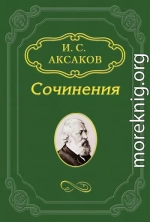 И. С.
АКСАКОВ

Сочинения

moreknig.org